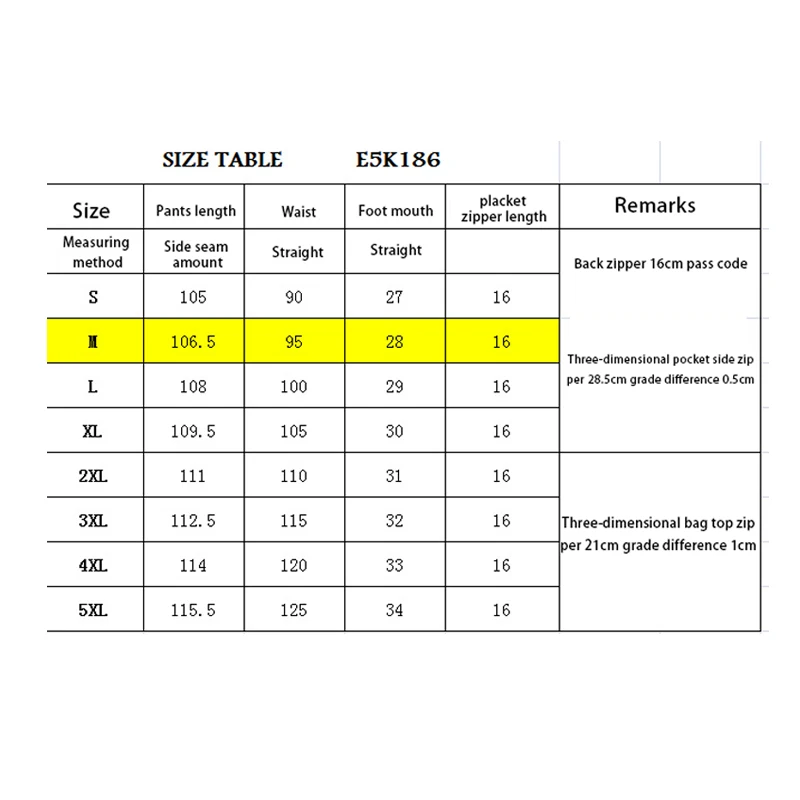 SIZE TABLE E5K186

| Size | Pants length | Waist | Foot mouth | placket zipper length | Remarks |
|---|---|---|---|---|---|
| Measuring method | Side seam amount | Straight | Straight | | Back zipper 16cm pass code |
| S | 105 | 90 | 27 | 16 | |
| M | 106.5 | 95 | 28 | 16 | Three-dimensional pocket side zip per 28.5cm grade difference 0.5cm |
| L | 108 | 100 | 29 | 16 | |
| XL | 109.5 | 105 | 30 | 16 | |
| 2XL | 111 | 110 | 31 | 16 | |
| 3XL | 112.5 | 115 | 32 | 16 | Three-dimensional bag top zip per 21cm grade difference 1cm |
| 4XL | 114 | 120 | 33 | 16 | |
| 5XL | 115.5 | 125 | 34 | 16 | |